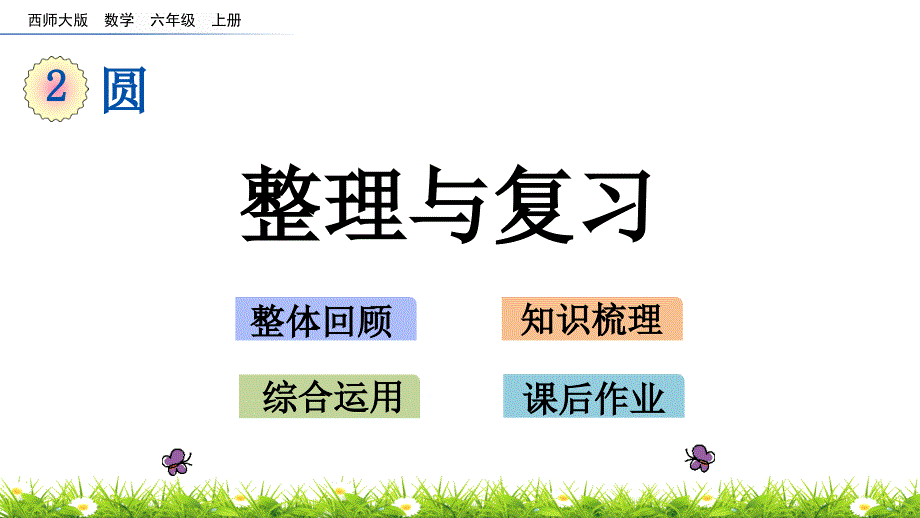 西师大版　数学　六年级　上册

2 圆

整理与复习

整体回顾

知识梳理

综合运用

课后作业